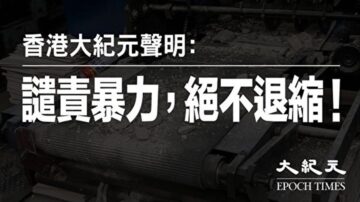 香港大紀元聲明:

譴責暴力，絕不退縮！

大紀元
EPOCH TIMES